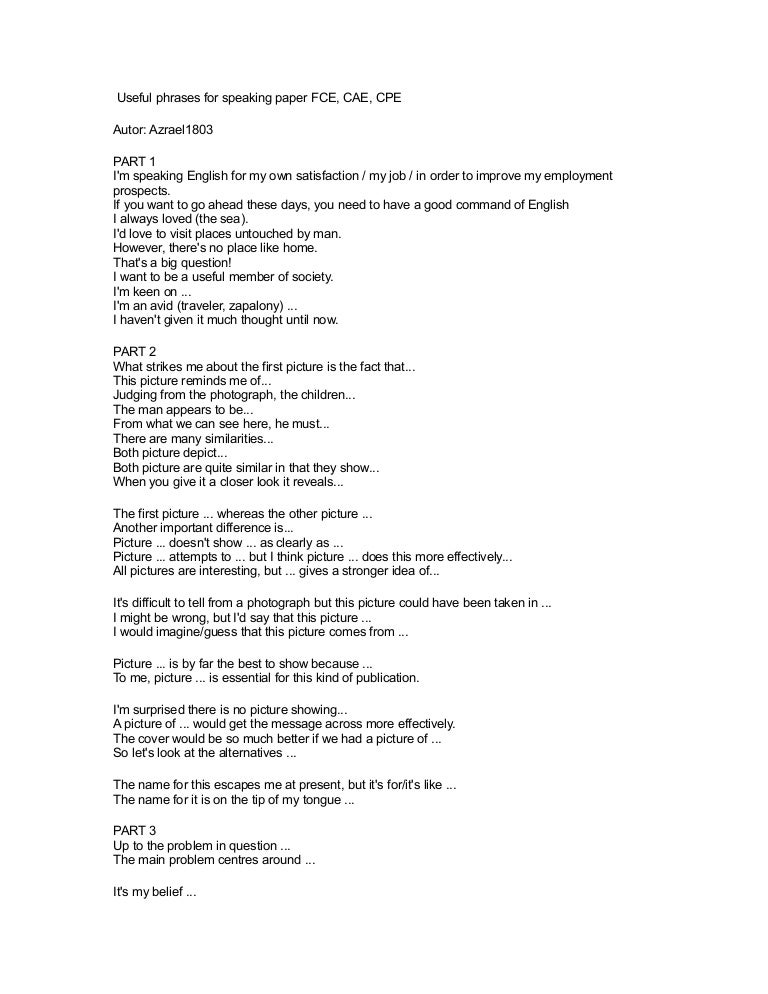 Useful phrases for speaking paper FCE, CAE, CPE

Autor: Azrael1803

PART 1
I'm speaking English for my own satisfaction / my job / in order to improve my employment prospects.
If you want to go ahead these days, you need to have a good command of English
I always loved (the sea).
I'd love to visit places untouched by man.
However, there's no place like home.
That's a big question!
I want to be a useful member of society.
I'm keen on ...
I'm an avid (traveler, zapalony) ...
I haven't given it much thought until now.

PART 2
What strikes me about the first picture is the fact that...
This picture reminds me of...
Judging from the photograph, the children...
The man appears to be...
From what we can see here, he must...
There are many similarities...
Both picture depict...
Both picture are quite similar in that they show...
When you give it a closer look it reveals...

The first picture ... whereas the other picture ...
Another important difference is...
Picture ... doesn't show ... as clearly as ...
Picture ... attempts to ... but I think picture ... does this more effectively...
All pictures are interesting, but ... gives a stronger idea of...

It's difficult to tell from a photograph but this picture could have been taken in ...
I might be wrong, but I'd say that this picture ...
I would imagine/guess that this picture comes from ...

Picture ... is by far the best to show because ...
To me, picture ... is essential for this kind of publication.

I'm surprised there is no picture showing...
A picture of ... would get the message across more effectively.
The cover would be so much better if we had a picture of ...
So let's look at the alternatives ...

The name for this escapes me at present, but it's for/it's like ...
The name for it is on the tip of my tongue ...

PART 3
Up to the problem in question ...
The main problem centres around ...

It's my belief ...